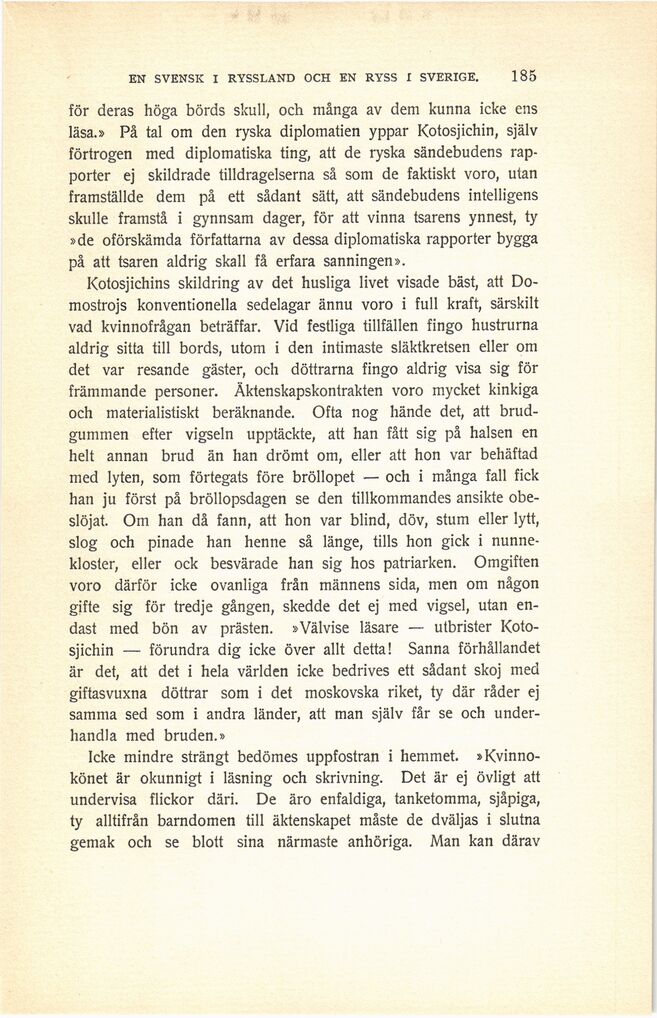 EN SVENSK I RYSSLAND OCH EN RYSS I SVERIGE. 185

för deras höga börds skull, och många av dem kunna icke ens läsa.» På tal om den ryska diplomatien yppar Kotosjichin, själv förtrogen med diplomatiska ting, att de ryska sändebudens rapporter ej skildrade tilldragelserna så som de faktiskt voro, utan framställde dem på ett sådant sätt, att sändebudens intelligens skulle framstå i gynnsam dager, för att vinna tsarens ynnest, ty »de oförskämda författarna av dessa diplomatiska rapporter bygga på att tsaren aldrig skall få erfara sanningen».

Kotosjichins skildring av det husliga livet visade bäst, att Domostrojs konventionella sedelagar ännu voro i full kraft, särskilt vad kvinnofrågan beträffar. Vid festliga tillfällen fingo hustrurna aldrig sitta till bords, utom i den intimaste släktkretsen eller om det var resande gäster, och döttrarna fingo aldrig visa sig för främmande personer. Äktenskapskontrakten voro mycket kinkiga och materialistiskt beräknande. Ofta nog hände det, att brudgummen efter vigseln upptäckte, att han fått sig på halsen en helt annan brud än han drömt om, eller att hon var behäftad med lyten, som förtegats före bröllopet — och i många fall fick han ju först på bröllopsdagen se den tillkommandes ansikte obeslöjat. Om han då fann, att hon var blind, döv, stum eller lytt, slog och pinade han henne så länge, tills hon gick i nunnekloster, eller ock besvärade han sig hos patriarken. Omgiften voro därför icke ovanliga från männens sida, men om någon gifte sig för tredje gången, skedde det ej med vigsel, utan endast med bön av prästen. »Välvise läsare — utbrister Kotosjichin — förundra dig icke över allt detta! Sanna förhållandet är det, att det i hela världen icke bedrives ett sådant skoj med giftasvuxna döttrar som i det moskovska riket, ty där råder ej samma sed som i andra länder, att man själv får se och underhandla med bruden.»

Icke mindre strängt bedömes uppfostran i hemmet. »Kvinnokönet är okunnigt i läsning och skrivning. Det är ej övligt att undervisa flickor däri. De äro enfaldiga, tanketomma, sjåpiga, ty alltifrån barndomen till äktenskapet måste de dväljas i slutna gemak och se blott sina närmaste anhöriga. Man kan därav